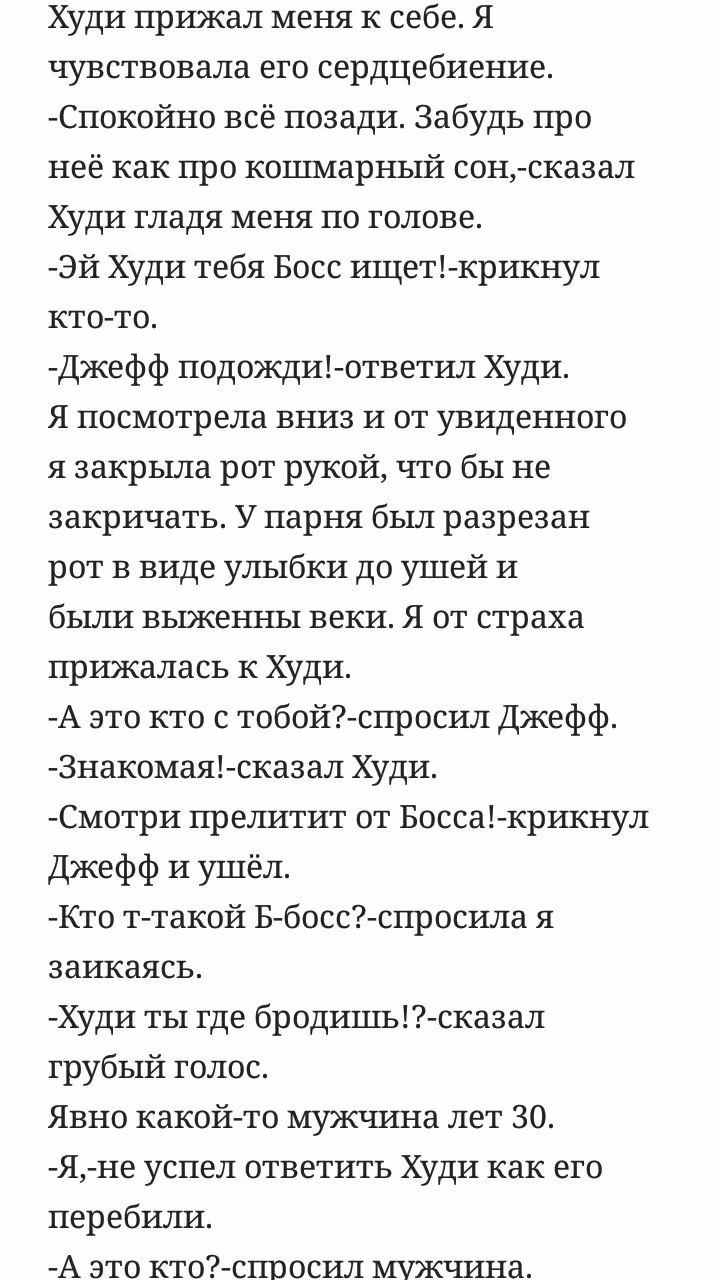 Худи прижал меня к себе. Я чувствовала его сердцебиение.
-Спокойно всё позади. Забудь про неё как про кошмарный сон,-сказал Худи гладя меня по голове.
-Эй Худи тебя Босс ищет!-крикнул кто-то.
-Джефф подожди!-ответил Худи.
Я посмотрела вниз и от увиденного я закрыла рот рукой, что бы не закричать. У парня был разрезан рот в виде улыбки до ушей и были выженны веки. Я от страха прижалась к Худи.
-А это кто с тобой?-спросил Джефф.
-Знакомая!-сказал Худи.
-Смотри прелитит от Босса!-крикнул Джефф и ушёл.
-Кто т-такой Б-босс?-спросила я заикаясь.
-Худи ты где бродишь!?-сказал грубый голос.
Явно какой-то мужчина лет 30.
-Я,-не успел ответить Худи как его перебили.
-А это кто?-спросил мужчина.